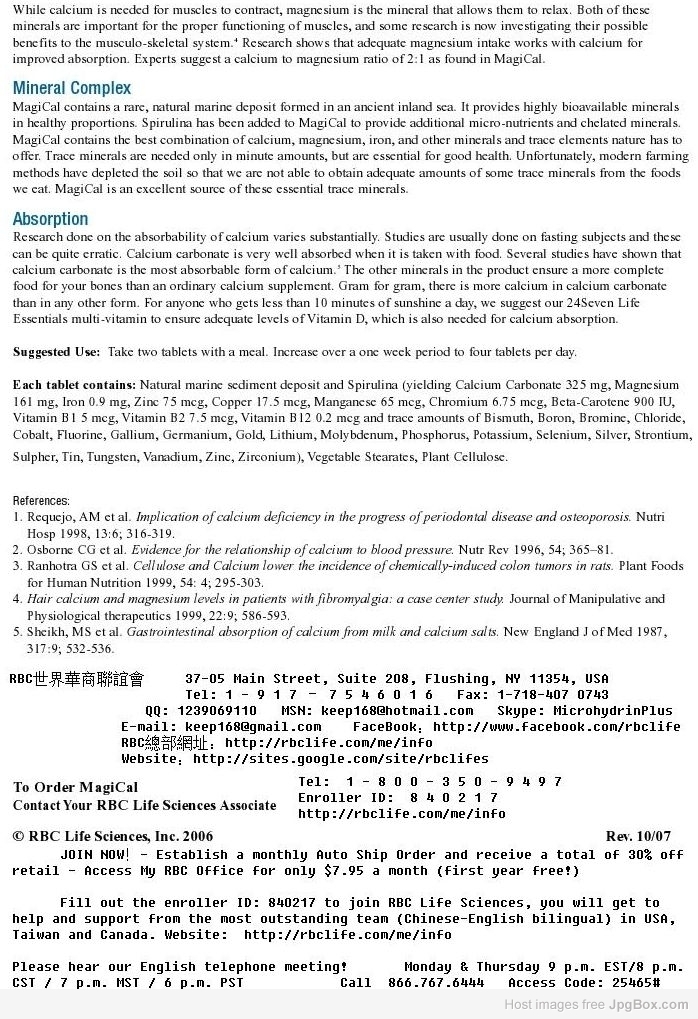 While calcium is needed for muscles to contract, magnesium is the mineral that allows them to relax. Both of these minerals are important for the proper functioning of muscles, and some research is now investigating their possible benefits to the musculo-skeletal system.$^{4}$ Research shows that adequate magnesium intake works with calcium for improved absorption. Experts suggest a calcium to magnesium ratio of 2:1 as found in MagiCal.

Mineral Complex

MagiCal contains a rare, natural marine deposit formed in an ancient inland sea. It provides highly bioavailable minerals in healthy proportions. Spirulina has been added to MagiCal to provide additional micro-nutrients and chelated minerals. MagiCal contains the best combination of calcium, magnesium, iron, and other minerals and trace elements nature has to offer. Trace minerals are needed only in minute amounts, but are essential for good health. Unfortunately, modern farming methods have depleted the soil so that we are not able to obtain adequate amounts of some trace minerals from the foods we eat. MagiCal is an excellent source of these essential trace minerals.

Absorption

Research done on the absorbability of calcium varies substantially. Studies are usually done on fasting subjects and these can be quite erratic. Calcium carbonate is very well absorbed when it is taken with food. Several studies have shown that calcium carbonate is the most absorbable form of calcium.$^{5}$ The other minerals in the product ensure a more complete food for your bones than an ordinary calcium supplement. Gram for gram, there is more calcium in calcium carbonate than in any other form. For anyone who gets less than 10 minutes of sunshine a day, we suggest our 24Seven Life Essentials multi-vitamin to ensure adequate levels of Vitamin D, which is also needed for calcium absorption.

Suggested Use: Take two tablets with a meal. Increase over a one week period to four tablets per day.

Each tablet contains: Natural marine sediment deposit and Spirulina (yielding Calcium Carbonate 325 mg, Magnesium 161 mg, Iron 0.9 mg, Zinc 75 mcg, Copper 17.5 mcg, Manganese 65 mcg, Chromium 6.75 mcg, Beta-Carotene 900 IU, Vitamin B1 5 mcg, Vitamin B2 7.5 mcg, Vitamin B12 0.2 mcg and trace amounts of Bismuth, Boron, Bromine, Chloride, Cobalt, Fluorine, Gallium, Germanium, Gold, Lithium, Molybdenum, Phosphorus, Potassium, Selenium, Silver, Strontium, Sulpher, Tin, Tungsten, Vanadium, Zinc, Zirconium), Vegetable Stearates, Plant Cellulose.

References:
1. Requejo, AM et al. Implication of calcium deficiency in the progress of periodontal disease and osteoporosis. Nutri Hosp 1998, 13:6; 316-319.
2. Osborne CG et al. Evidence for the relationship of calcium to blood pressure. Nutr Rev 1996, 54; 365–81.
3. Ranhotra GS et al. Cellulose and Calcium lower the incidence of chemically-induced colon tumors in rats. Plant Foods for Human Nutrition 1999, 54: 4; 295-303.
4. Hair calcium and magnesium levels in patients with fibromyalgia: a case center study. Journal of Manipulative and Physiological therapeutics 1999, 22:9; 586-593.
5. Sheikh, MS et al. Gastrointestinal absorption of calcium from milk and calcium salts. New England J of Med 1987, 317:9; 532-536.

RBC世界華商聯誼會 37-05 Main Street, Suite 208, Flushing, NY 11354, USA
Tel: 1 - 9 1 7 - 7 5 4 6 0 1 6 Fax: 1-718-407 0743
QQ: 1239069110 MSN: keep168@hotmail.com Skype: MicrohydrinPlus
E-mail: keep168@gmail.com FaceBook: http://www.facebook.com/rbclife
RBC總部網址: http://rbclife.com/me/info
Website: http://sites.google.com/site/rbclifes

To Order MagiCal
Contact Your RBC Life Sciences Associate
Tel: 1 - 8 0 0 - 3 5 0 - 9 4 9 7
Enroller ID: 8 4 0 2 1 7
http://rbclife.com/me/info

© RBC Life Sciences, Inc. 2006 Rev. 10/07

JOIN NOW! - Establish a monthly Auto Ship Order and receive a total of 30% off retail - Access My RBC Office for only $7.95 a month (first year free!)

Fill out the enroller ID: 840217 to join RBC Life Sciences, you will get to help and support from the most outstanding team (Chinese-English bilingual) in USA, Taiwan and Canada. Website: http://rbclife.com/me/info

Please hear our English telephone meeting! Monday & Thursday 9 p.m. EST/8 p.m. CST / 7 p.m. MST / 6 p.m. PST Call 866.767.6444 Access Code: 25465#

Host images free JpgBox.com